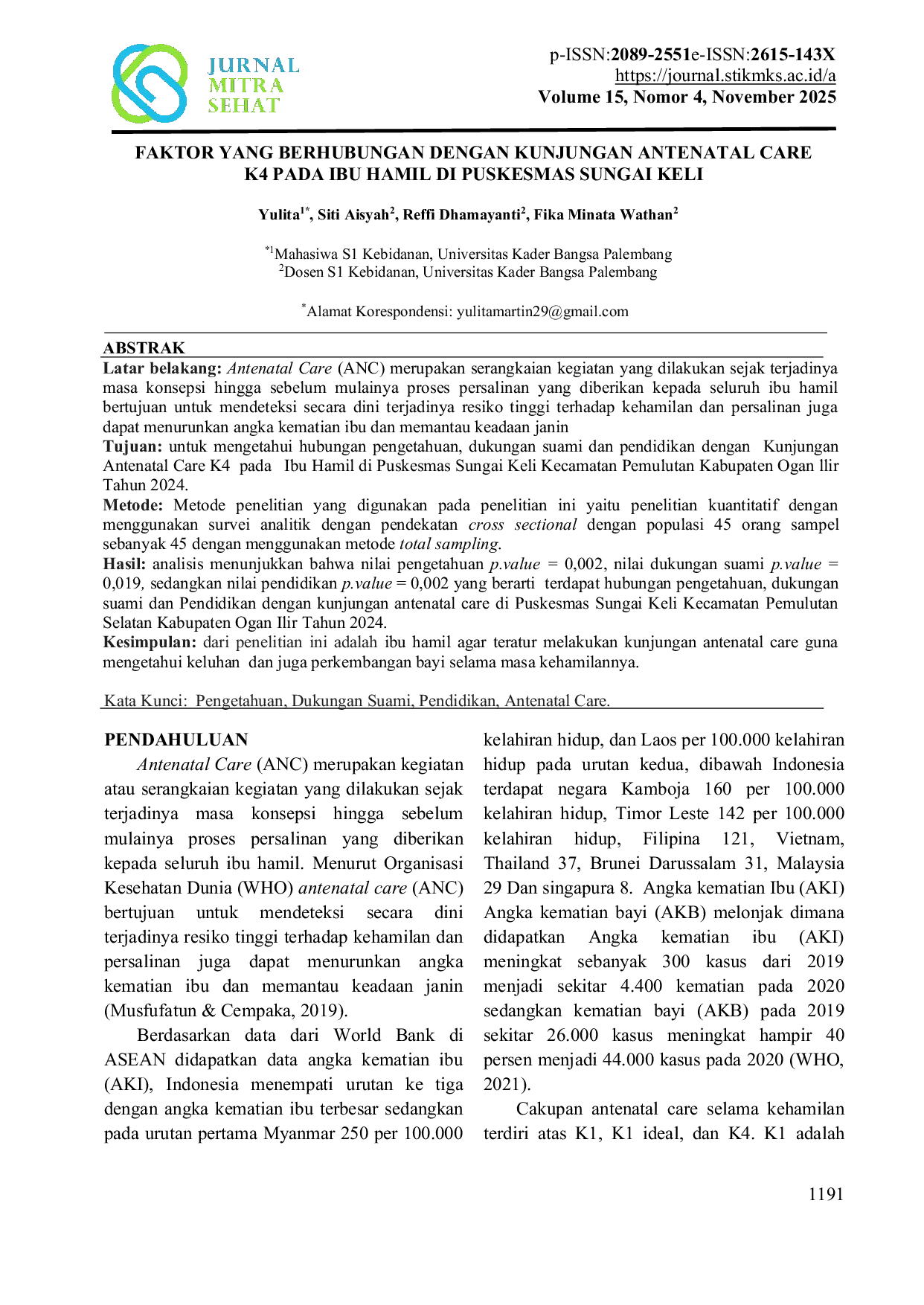 JURNAL MITRA SEHAT

p-ISSN:2089-2551e-ISSN:2615-143X
https://journal.stikmks.ac.id/a
Volume 15, Nomor 4, November 2025

FAKTOR YANG BERHUBUNGAN DENGAN KUNJUNGAN ANTENATAL CARE K4 PADA IBU HAMIL DI PUSKESMAS SUNGAI KELI

Yulita$^{1*}$, Siti Aisyah$^{2}$, Reffi Dhamayanti$^{2}$, Fika Minata Wathan$^{2}$

$^{*1}$Mahasiwa S1 Kebidanan, Universitas Kader Bangsa Palembang
$^{2}$Dosen S1 Kebidanan, Universitas Kader Bangsa Palembang

$^{*}$Alamat Korespondensi: yulitamartin29@gmail.com

ABSTRAK

Latar belakang: Antenatal Care (ANC) merupakan serangkaian kegiatan yang dilakukan sejak terjadinya masa konsepsi hingga sebelum mulainya proses persalinan yang diberikan kepada seluruh ibu hamil bertujuan untuk mendeteksi secara dini terjadinya resiko tinggi terhadap kehamilan dan persalinan juga dapat menurunkan angka kematian ibu dan memantau keadaan janin

Tujuan: untuk mengetahui hubungan pengetahuan, dukungan suami dan pendidikan dengan Kunjungan Antenatal Care K4 pada Ibu Hamil di Puskesmas Sungai Keli Kecamatan Pemulutan Kabupaten Ogan llir Tahun 2024.

Metode: Metode penelitian yang digunakan pada penelitian ini yaitu penelitian kuantitatif dengan menggunakan survei analitik dengan pendekatan cross sectional dengan populasi 45 orang sampel sebanyak 45 dengan menggunakan metode total sampling.

Hasil: analisis menunjukkan bahwa nilai pengetahuan p.value = 0,002, nilai dukungan suami p.value = 0,019, sedangkan nilai pendidikan p.value = 0,002 yang berarti terdapat hubungan pengetahuan, dukungan suami dan Pendidikan dengan kunjungan antenatal care di Puskesmas Sungai Keli Kecamatan Pemulutan Selatan Kabupaten Ogan Ilir Tahun 2024.

Kesimpulan: dari penelitian ini adalah ibu hamil agar teratur melakukan kunjungan antenatal care guna mengetahui keluhan dan juga perkembangan bayi selama masa kehamilannya.

Kata Kunci: Pengetahuan, Dukungan Suami, Pendidikan, Antenatal Care.

PENDAHULUAN

Antenatal Care (ANC) merupakan kegiatan atau serangkaian kegiatan yang dilakukan sejak terjadinya masa konsepsi hingga sebelum mulainya proses persalinan yang diberikan kepada seluruh ibu hamil. Menurut Organisasi Kesehatan Dunia (WHO) antenatal care (ANC) bertujuan untuk mendeteksi secara dini terjadinya resiko tinggi terhadap kehamilan dan persalinan juga dapat menurunkan angka kematian ibu dan memantau keadaan janin (Musfufatun & Cempaka, 2019).

Berdasarkan data dari World Bank di ASEAN didapatkan data angka kematian ibu (AKI), Indonesia menempati urutan ke tiga dengan angka kematian ibu terbesar sedangkan pada urutan pertama Myanmar 250 per 100.000 kelahiran hidup, dan Laos per 100.000 kelahiran hidup pada urutan kedua, dibawah Indonesia terdapat negara Kamboja 160 per 100.000 kelahiran hidup, Timor Leste 142 per 100.000 kelahiran hidup, Filipina 121, Vietnam, Thailand 37, Brunei Darussalam 31, Malaysia 29 Dan singapura 8. Angka kematian Ibu (AKI) Angka kematian bayi (AKB) melonjak dimana didapatkan Angka kematian ibu (AKI) meningkat sebanyak 300 kasus dari 2019 menjadi sekitar 4.400 kematian pada 2020 sedangkan kematian bayi (AKB) pada 2019 sekitar 26.000 kasus meningkat hampir 40 persen menjadi 44.000 kasus pada 2020 (WHO, 2021).

Cakupan antenatal care selama kehamilan terdiri atas K1, K1 ideal, dan K4. K1 adalah

1191